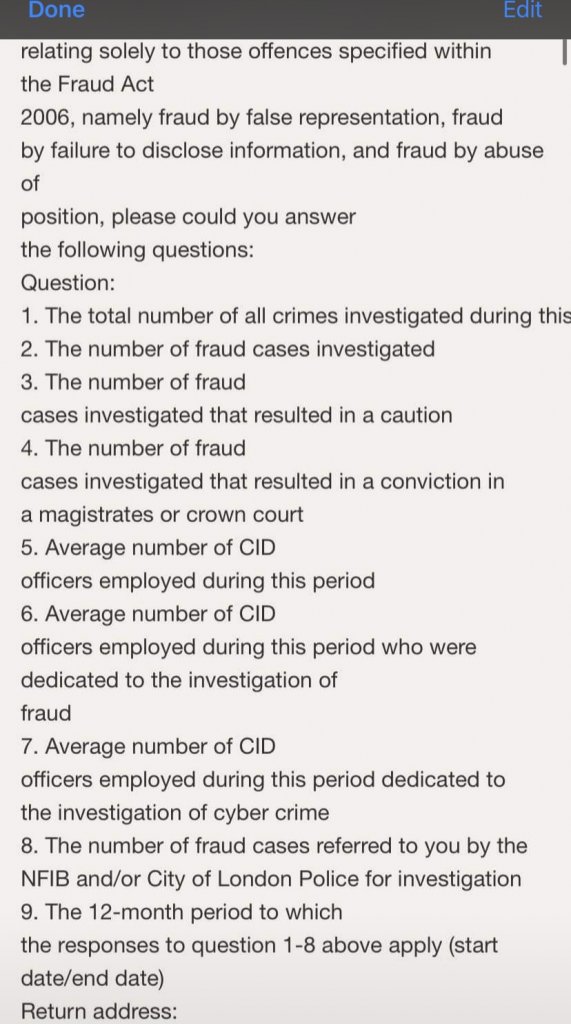 Done Edit

relating solely to those offences specified within the Fraud Act 2006, namely fraud by false representation, fraud by failure to disclose information, and fraud by abuse of position, please could you answer the following questions:
Question:
1. The total number of all crimes investigated during this
2. The number of fraud cases investigated
3. The number of fraud cases investigated that resulted in a caution
4. The number of fraud cases investigated that resulted in a conviction in a magistrates or crown court
5. Average number of CID officers employed during this period
6. Average number of CID officers employed during this period who were dedicated to the investigation of fraud
7. Average number of CID officers employed during this period dedicated to the investigation of cyber crime
8. The number of fraud cases referred to you by the NFIB and/or City of London Police for investigation
9. The 12-month period to which the responses to question 1-8 above apply (start date/end date)
Return address: